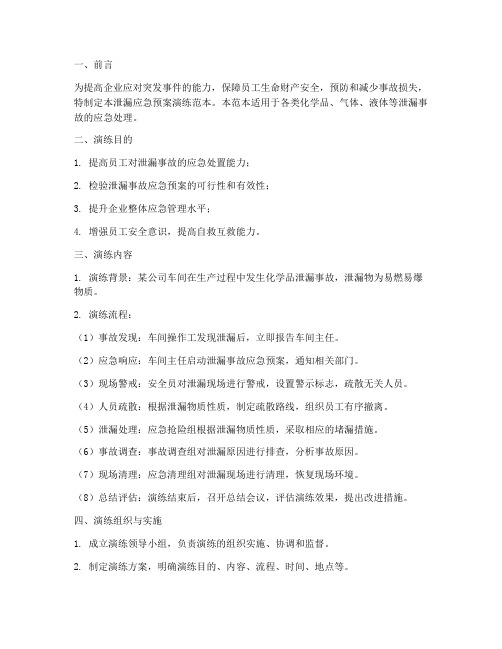 一、前言

为提高企业应对突发事件的能力，保障员工生命财产安全，预防和减少事故损失，特制定本泄漏应急预案演练范本。本范本适用于各类化学品、气体、液体等泄漏事故的应急处理。

二、演练目的

1. 提高员工对泄漏事故的应急处置能力；

2. 检验泄漏事故应急预案的可行性和有效性；

3. 提升企业整体应急管理水平；

4. 增强员工安全意识，提高自救互救能力。

三、演练内容

1. 演练背景：某公司车间在生产过程中发生化学品泄漏事故，泄漏物为易燃易爆物质。

2. 演练流程：

（1）事故发现：车间操作工发现泄漏后，立即报告车间主任。

（2）应急响应：车间主任启动泄漏事故应急预案，通知相关部门。

（3）现场警戒：安全员对泄漏现场进行警戒，设置警示标志，疏散无关人员。

（4）人员疏散：根据泄漏物质性质，制定疏散路线，组织员工有序撤离。

（5）泄漏处理：应急抢险组根据泄漏物质性质，采取相应的堵漏措施。

（6）事故调查：事故调查组对泄漏原因进行排查，分析事故原因。

（7）现场清理：应急清理组对泄漏现场进行清理，恢复现场环境。

（8）总结评估：演练结束后，召开总结会议，评估演练效果，提出改进措施。

四、演练组织与实施

1. 成立演练领导小组，负责演练的组织实施、协调和监督。

2. 制定演练方案，明确演练目的、内容、流程、时间、地点等。